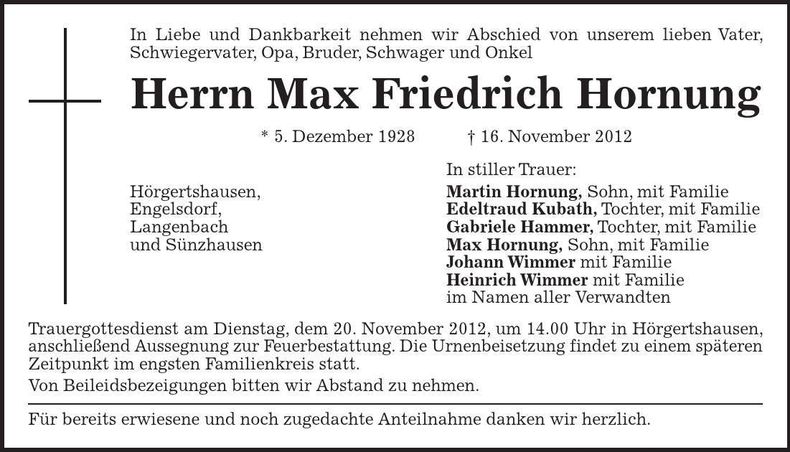 In Liebe und Dankbarkeit nehmen wir Abschied von unserem lieben Vater, Schwiegervater, Opa, Bruder, Schwager und Onkel

Herrn Max Friedrich Hornung

* 5. Dezember 1928 † 16. November 2012

Hörgertshausen,
Engelsdorf,
Langenbach
und Sünzhausen

In stiller Trauer:
Martin Hornung, Sohn, mit Familie
Edeltraud Kubath, Tochter, mit Familie
Gabriele Hammer, Tochter, mit Familie
Max Hornung, Sohn, mit Familie
Johann Wimmer mit Familie
Heinrich Wimmer mit Familie
im Namen aller Verwandten

Trauergottesdienst am Dienstag, dem 20. November 2012, um 14.00 Uhr in Hörgertshausen, anschließend Aussegnung zur Feuerbestattung. Die Urnenbeisetzung findet zu einem späteren Zeitpunkt im engsten Familienkreis statt.

Von Beileidsbezeigungen bitten wir Abstand zu nehmen.

Für bereits erwiesene und noch zugedachte Anteilnahme danken wir herzlich.